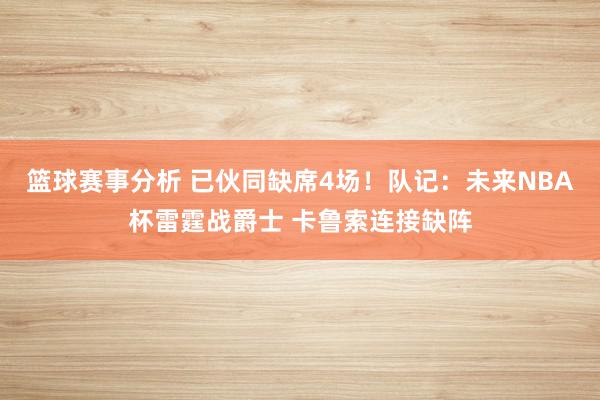 篮球赛事分析 已伙同缺席4场！队记：未来NBA杯雷霆战爵士 卡鲁索连接缺阵